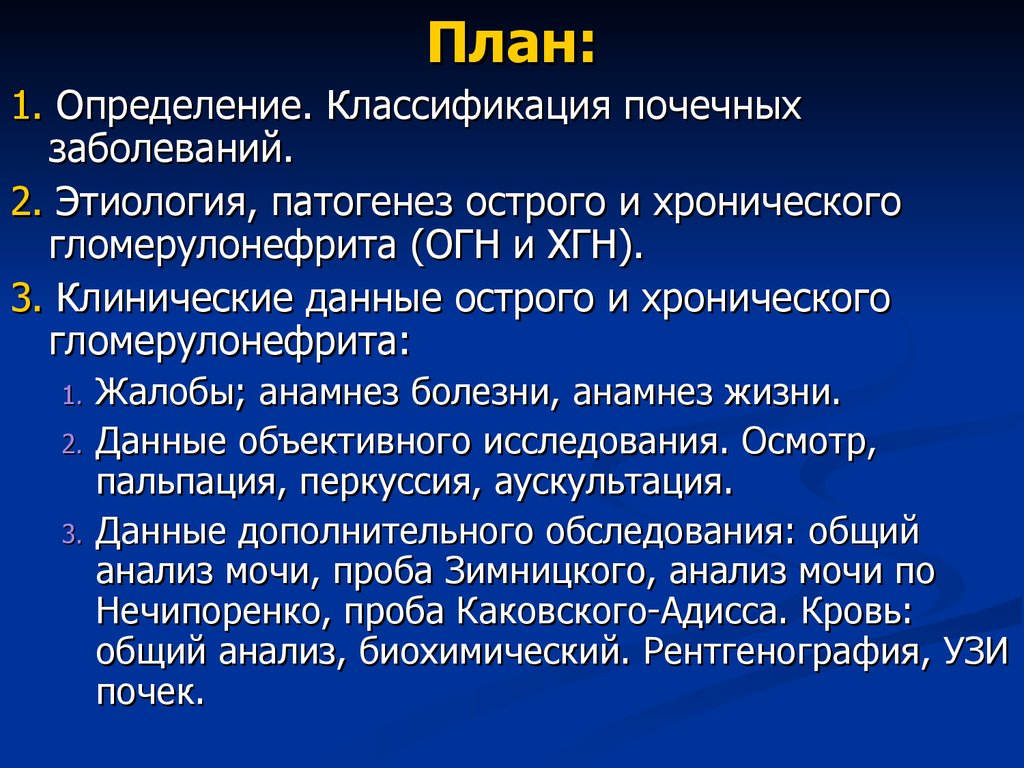 План:

1. Определение. Классификация почечных заболеваний.

2. Этиология, патогенез острого и хронического гломерулонефрита (ОГН и ХГН).

3. Клинические данные острого и хронического гломерулонефрита:

1. Жалобы; анамнез болезни, анамнез жизни.

2. Данные объективного исследования. Осмотр, пальпация, перкуссия, аускультация.

3. Данные дополнительного обследования: общий анализ мочи, проба Зимницкого, анализ мочи по Нечипоренко, проба Каковского-Адисса. Кровь: общий анализ, биохимический. Рентгенография, УЗИ почек.